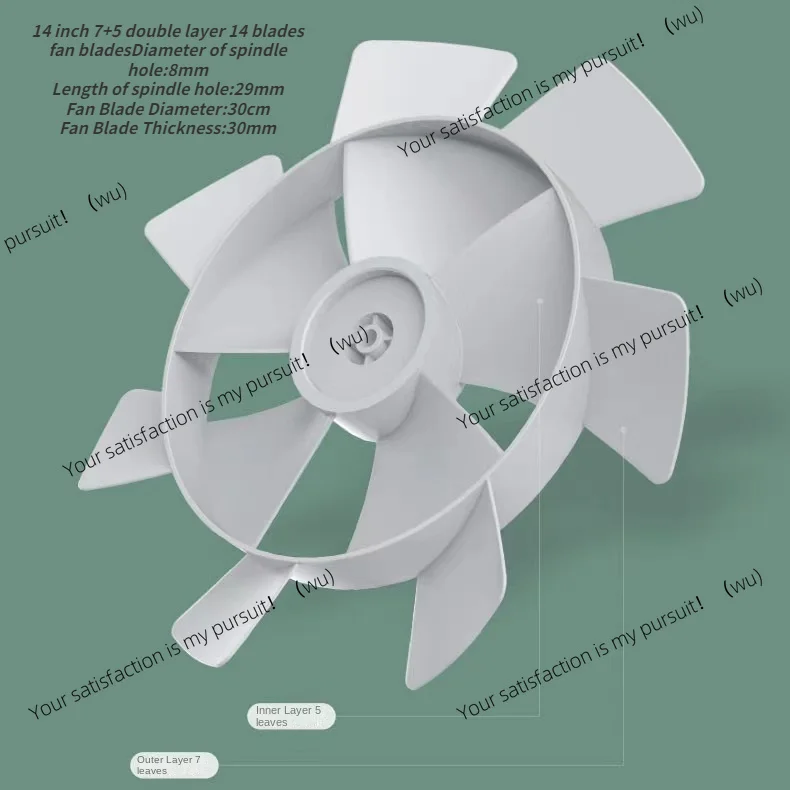 14 inch 7+5 double layer 14 blades fan bladesDiameter of spindle hole:8mm
Length of spindle hole:29mm
Fan Blade Diameter:30cm
Fan Blade Thickness:30mm

Your satisfaction is my pursuit! (wu)

pursuit! (wu)

Your satisfaction is my pursuit! (wu)

Your satisfaction is my pursuit! (wu)

Your satisfaction is my pursuit! (wu)

Your satisfaction is my pursuit! (wu)

Inner Layer 5 leaves

Outer Layer 7 leaves